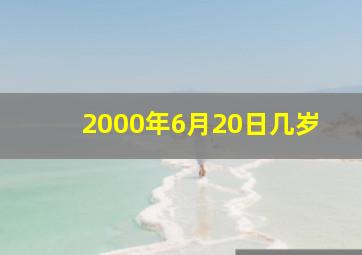 2000年6月20日几岁